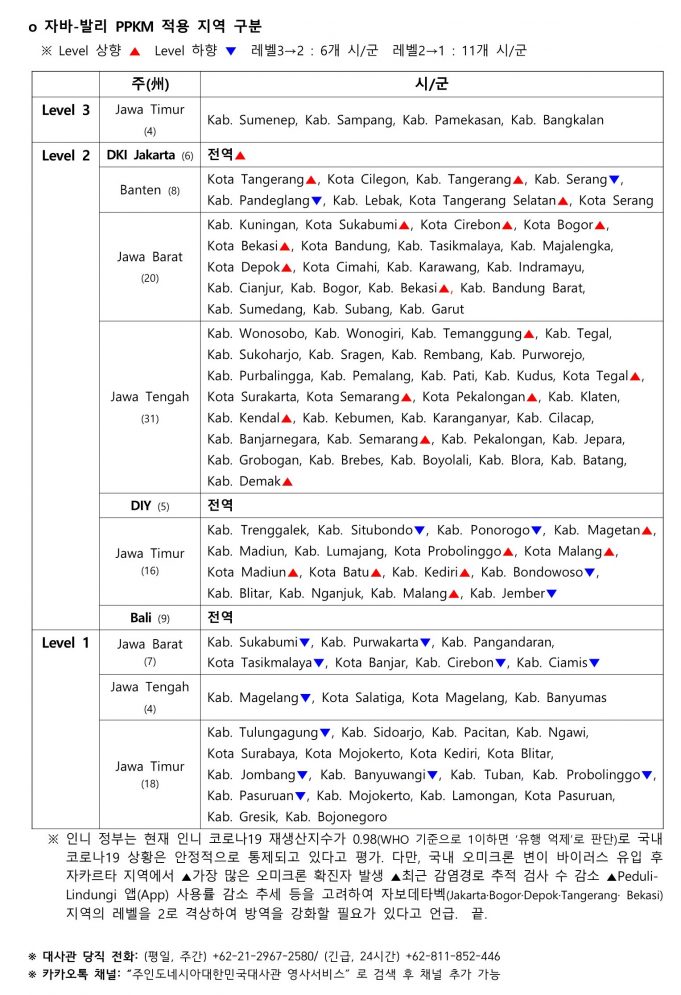 o 자바-발리 PPKM 적용 지역 구분

※ Level 상향 ▲ Level 하향 ▼ 레벨3→2 : 6개 시/군 레벨2→1 : 11개 시/군

| | 주(州) | 시/군 |
|---|---|---|
| Level 3 | Jawa Timur (4) | Kab. Sumenep, Kab. Sampang, Kab. Pamekasan, Kab. Bangkalan |
| Level 2 | DKI Jakarta (6) | 전역▲ |
| | Banten (8) | Kota Tangerang▲, Kota Cilegon, Kab. Tangerang▲, Kab. Serang▼, Kab. Pandeglang▼, Kab. Lebak, Kota Tangerang Selatan▲, Kota Serang |
| | Jawa Barat (20) | Kab. Kuningan, Kota Sukabumi▲, Kota Cirebon▲, Kota Bogor▲, Kota Bekasi▲, Kota Bandung, Kab. Tasikmalaya, Kab. Majalengka, Kota Depok▲, Kota Cimahi, Kab. Karawang, Kab. Indramayu, Kab. Cianjur, Kab. Bogor, Kab. Bekasi▲, Kab. Bandung Barat, Kab. Sumedang, Kab. Subang, Kab. Garut |
| | Jawa Tengah (31) | Kab. Wonosobo, Kab. Wonogiri, Kab. Temanggung▲, Kab. Tegal, Kab. Sukoharjo, Kab. Sragen, Kab. Rembang, Kab. Purworejo, Kab. Purbalingga, Kab. Pemalang, Kab. Pati, Kab. Kudus, Kota Tegal▲, Kota Surakarta, Kota Semarang▲, Kota Pekalongan▲, Kab. Klaten, Kab. Kendal▲, Kab. Kebumen, Kab. Karanganyar, Kab. Cilacap, Kab. Banjarnegara, Kab. Semarang▲, Kab. Pekalongan, Kab. Jepara, Kab. Grobogan, Kab. Brebes, Kab. Boyolali, Kab. Blora, Kab. Batang, Kab. Demak▲ |
| | DIY (5) | 전역 |
| | Jawa Timur (16) | Kab. Trenggalek, Kab. Situbondo▼, Kab. Ponorogo▼, Kab. Magetan▲, Kab. Madiun, Kab. Lumajang, Kota Probolinggo▲, Kota Malang▲, Kota Madiun▲, Kota Batu▲, Kab. Kediri▲, Kab. Bondowoso▼, Kab. Blitar, Kab. Nganjuk, Kab. Malang▲, Kab. Jember▼ |
| | Bali (9) | 전역 |
| Level 1 | Jawa Barat (7) | Kab. Sukabumi▼, Kab. Purwakarta▼, Kab. Pangandaran, Kota Tasikmalaya▼, Kota Banjar, Kab. Cirebon▼, Kab. Ciamis▼ |
| | Jawa Tengah (4) | Kab. Magelang▼, Kota Salatiga, Kota Magelang, Kab. Banyumas |
| | Jawa Timur (18) | Kab. Tulungagung▼, Kab. Sidoarjo, Kab. Pacitan, Kab. Ngawi, Kota Surabaya, Kota Mojokerto, Kota Kediri, Kota Blitar, Kab. Jombang▼, Kab. Banyuwangi▼, Kab. Tuban, Kab. Probolinggo▼, Kab. Pasuruan▼, Kab. Mojokerto, Kab. Lamongan, Kota Pasuruan, Kab. Gresik, Kab. Bojonegoro |

※ 인니 정부는 현재 인니 코로나19 재생산지수가 0.98(WHO 기준으로 1이하면 '유행 억제'로 판단)로 국내 코로나19 상황은 안정적으로 통제되고 있다고 평가. 다만, 국내 오미크론 변이 바이러스 유입 후 자카르타 지역에서 ▲가장 많은 오미크론 확진자 발생 ▲최근 감염경로 추적 검사 수 감소 ▲Peduli-Lindungi 앱(App) 사용률 감소 추세 등을 고려하여 자보데타벡(Jakarta·Bogor·Depok·Tangerang· Bekasi) 지역의 레벨을 2로 격상하여 방역을 강화할 필요가 있다고 언급. 끝.

※ 대사관 당직 전화: (평일, 주간) +62-21-2967-2580/ (긴급, 24시간) +62-811-852-446
※ 카카오톡 채널: "주인도네시아대한민국대사관 영사서비스" 로 검색 후 채널 추가 가능